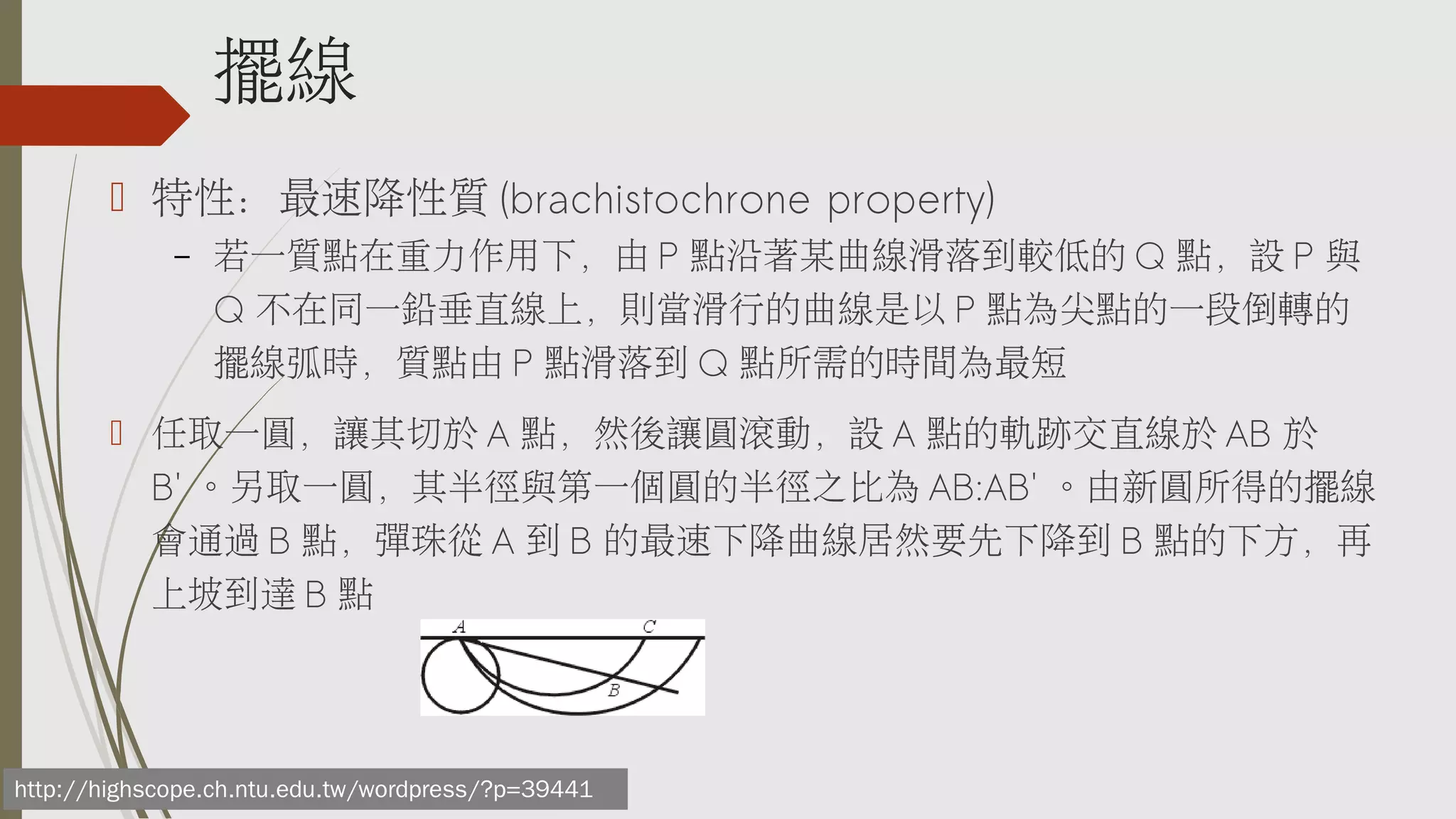 擺線

特性：最速降性質 (brachistochrone property)

– 若一質點在重力作用下，由 P 點沿著某曲線滑落到較低的 Q 點，設 P 與 Q 不在同一鉛垂直線上，則當滑行的曲線是以 P 點為尖點的一段倒轉的擺線弧時，質點由 P 點滑落到 Q 點所需的時間為最短

任取一圓，讓其切於 A 點，然後讓圓滾動，設 A 點的軌跡交直線於 AB 於 B'。另取一圓，其半徑與第一個圓的半徑之比為 AB:AB'。由新圓所得的擺線會通過 B 點，彈珠從 A 到 B 的最速下降曲線居然要先下降到 B 點的下方，再上坡到達 B 點

A
C
B

http://highscope.ch.ntu.edu.tw/wordpress/?p=39441